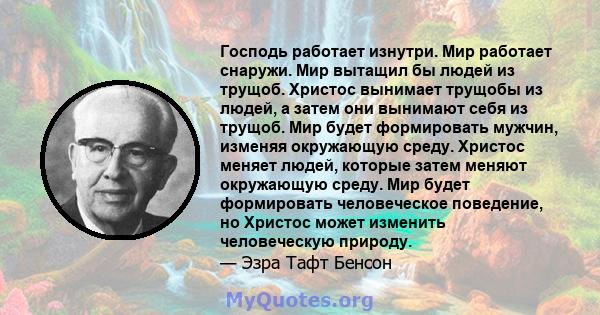 Господь работает изнутри. Мир работает снаружи. Мир вытащил бы людей из трущоб. Христос вынимает трущобы из людей, а затем они вынимают себя из трущоб. Мир будет формировать мужчин, изменяя окружающую среду. Христос меняет людей, которые затем меняют окружающую среду. Мир будет формировать человеческое поведение, но Христос может изменить человеческую природу.
— Эзра Тафт Бенсон

MyQuotes.org